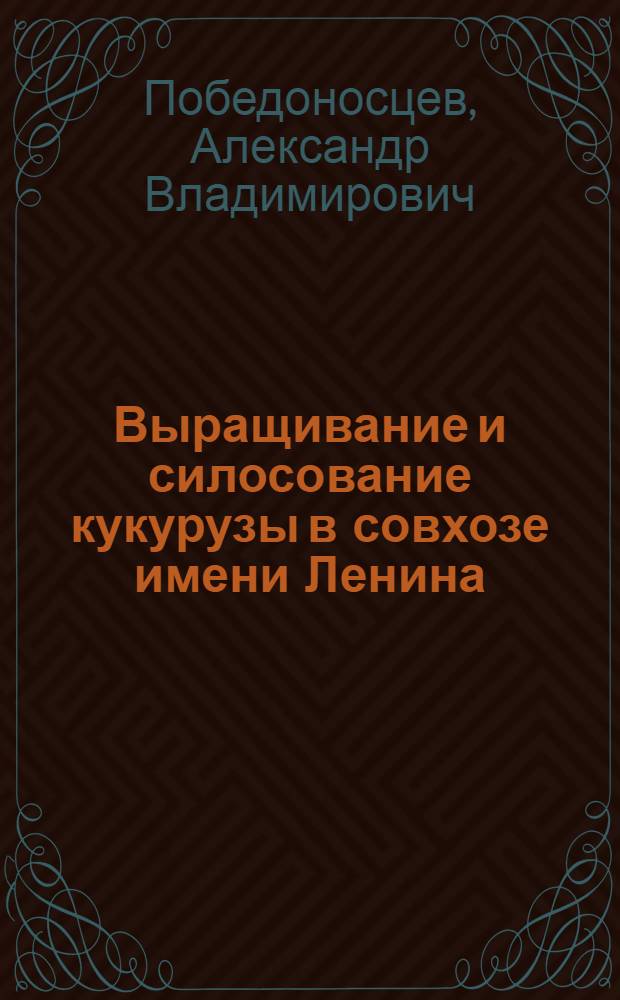 Победоносцев, Александр Владимирович

Выращивание и силосование кукурузы в совхозе имени Ленина